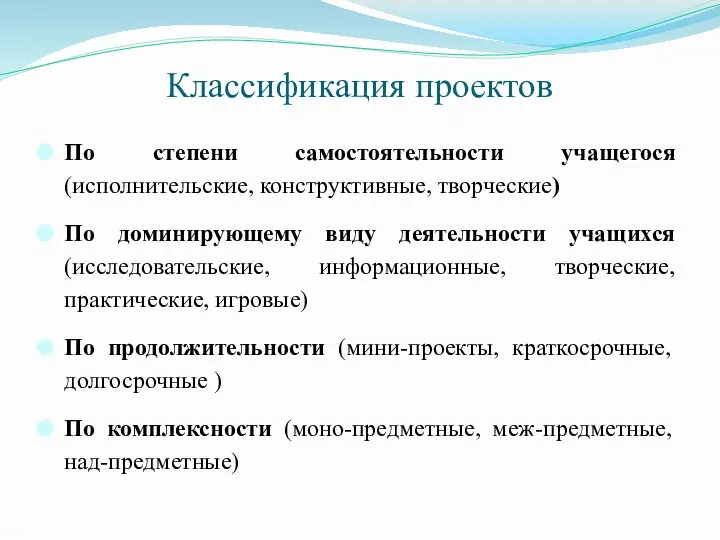 Классификация проектов

По степени самостоятельности учащегося (исполнительские, конструктивные, творческие)

По доминирующему виду деятельности учащихся (исследовательские, информационные, творческие, практические, игровые)

По продолжительности (мини-проекты, краткосрочные, долгосрочные )

По комплексности (моно-предметные, меж-предметные, над-предметные)